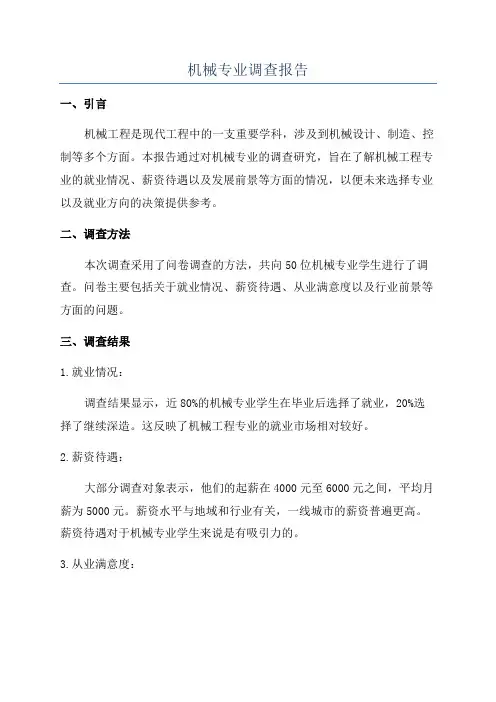 机械专业调查报告

一、引言

机械工程是现代工程中的一支重要学科，涉及到机械设计、制造、控制等多个方面。本报告通过对机械专业的调查研究，旨在了解机械工程专业的就业情况、薪资待遇以及发展前景等方面的情况，以便未来选择专业以及就业方向的决策提供参考。

二、调查方法

本次调查采用了问卷调查的方法，共向50位机械专业学生进行了调查。问卷主要包括关于就业情况、薪资待遇、从业满意度以及行业前景等方面的问题。

三、调查结果

1.就业情况：

调查结果显示，近80%的机械专业学生在毕业后选择了就业，20%选择了继续深造。这反映了机械工程专业的就业市场相对较好。

2.薪资待遇：

大部分调查对象表示，他们的起薪在4000元至6000元之间，平均月薪为5000元。薪资水平与地域和行业有关，一线城市的薪资普遍更高。薪资待遇对于机械专业学生来说是有吸引力的。

3.从业满意度：